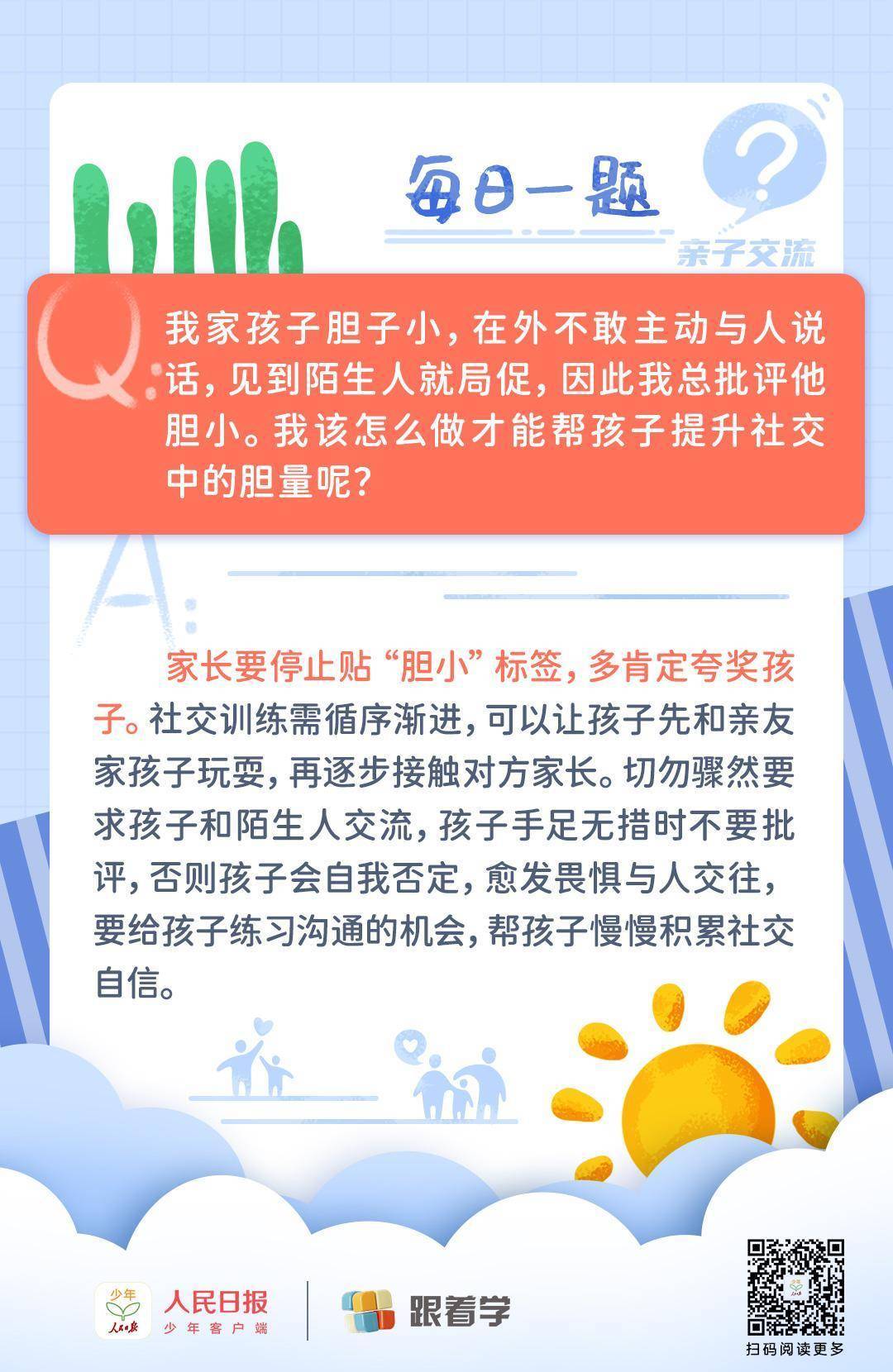 每日一题

亲子交流

Q:

我家孩子胆子小，在外不敢主动与人说话，见到陌生人就局促，因此我总批评他胆小。我该怎么做才能帮孩子提升社交中的胆量呢？

A:

家长要停止贴“胆小”标签，多肯定夸奖孩子。社交训练需循序渐进，可以让孩子先和亲友家孩子玩耍，再逐步接触对方家长。切勿骤然要求孩子和陌生人交流，孩子手足无措时不要批评，否则孩子会自我否定，愈发畏惧与人交往，要给孩子练习沟通的机会，帮孩子慢慢积累社交自信。

少年 人民日报 少年客户端

跟着学

扫码阅读更多